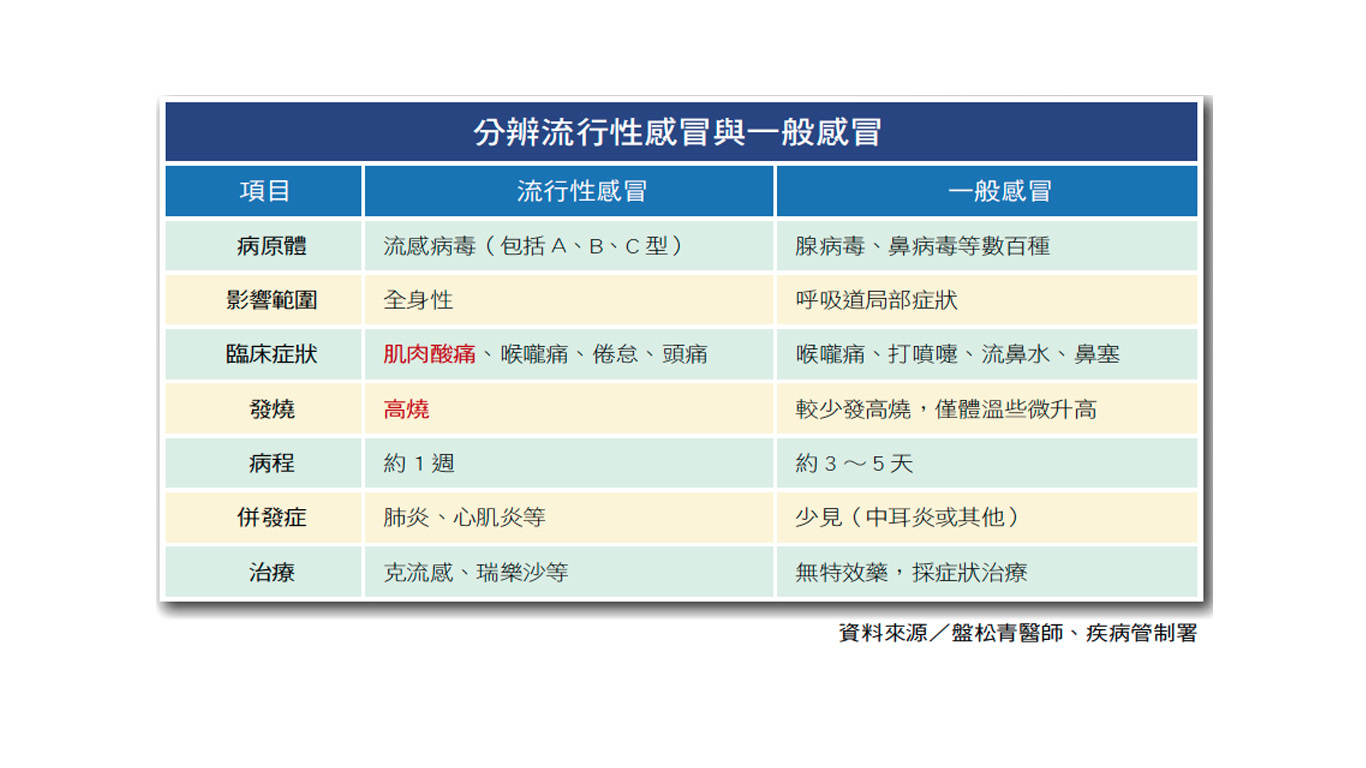 分辨流行性感冒與一般感冒

| 項目 | 流行性感冒 | 一般感冒 |
|---|---|---|
| 病原體 | 流感病毒（包括 A、B、C 型） | 腺病毒、鼻病毒等數百種 |
| 影響範圍 | 全身性 | 呼吸道局部症狀 |
| 臨床症狀 | 肌肉酸痛、喉嚨痛、倦怠、頭痛 | 喉嚨痛、打噴嚏、流鼻水、鼻塞 |
| 發燒 | 高燒 | 較少發高燒，僅體溫些微升高 |
| 病程 | 約 1 週 | 約 3 ～ 5 天 |
| 併發症 | 肺炎、心肌炎等 | 少見（中耳炎或其他） |
| 治療 | 克流感、瑞樂沙等 | 無特效藥，採症狀治療 |

資料來源／盤松青醫師、疾病管制署